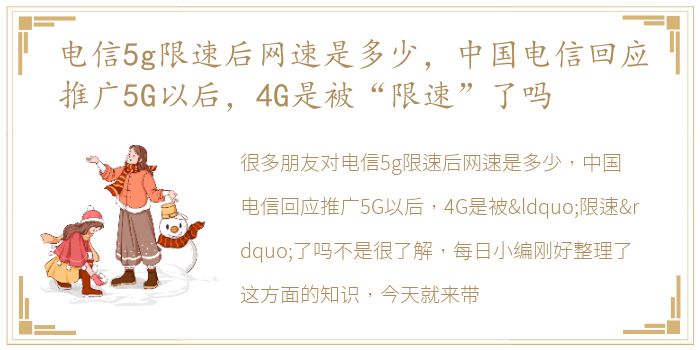 电信5g限速后网速是多少，中国电信回应推广5G以后，4G是被“限速”了吗

很多朋友对电信5g限速后网速是多少，中国电信回应推广5G以后，4G是被&ldquo;限速&rdquo;了吗不是很了解，每日小编刚好整理了这方面的知识，今天就来带